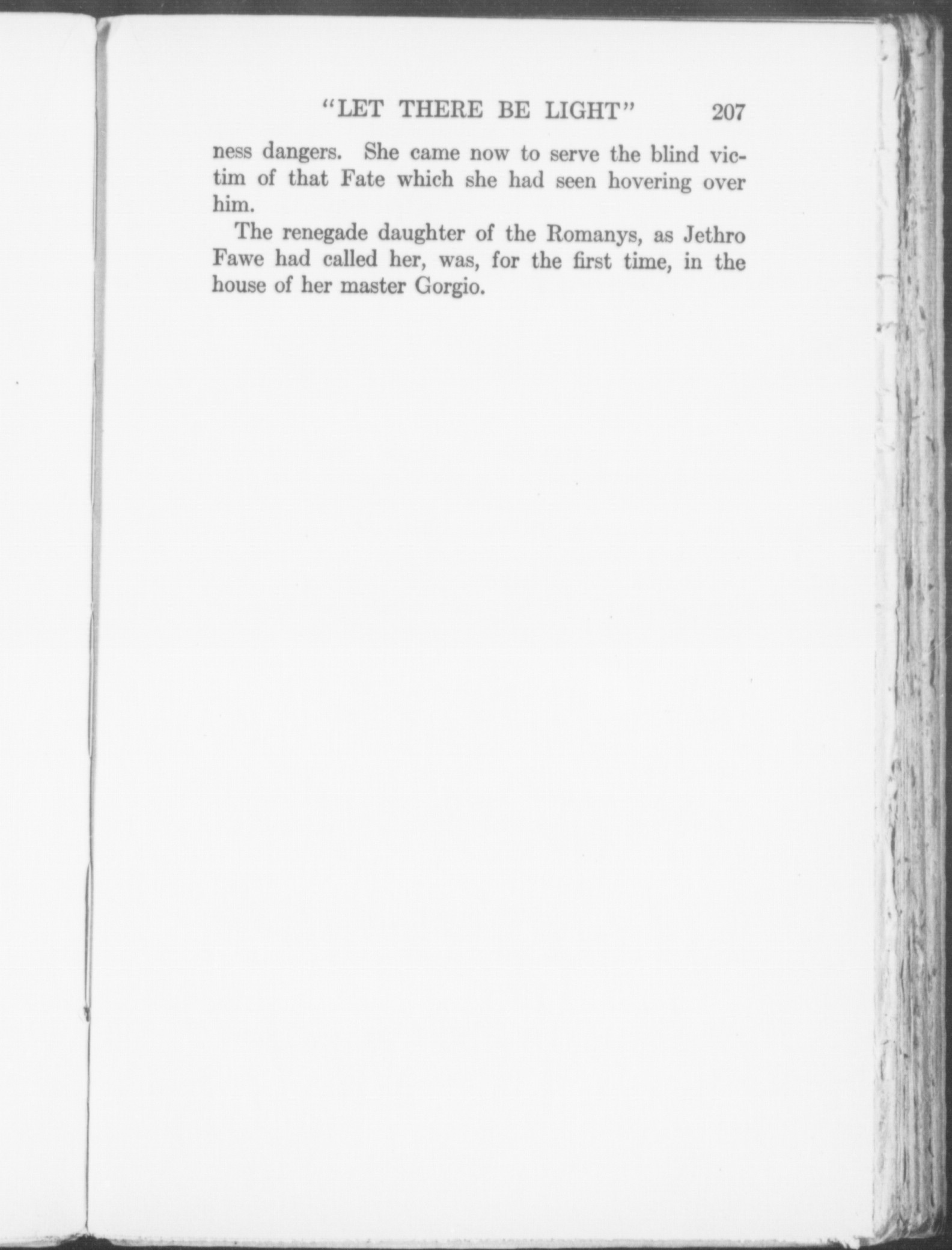 "LET THERE BE LIGHT" 207

ness dangers. She came now to serve the blind victim of that Fate which she had seen hovering over him.

The renegade daughter of the Romanys, as Jethro Fawe had called her, was, for the first time, in the house of her master Gorgio.